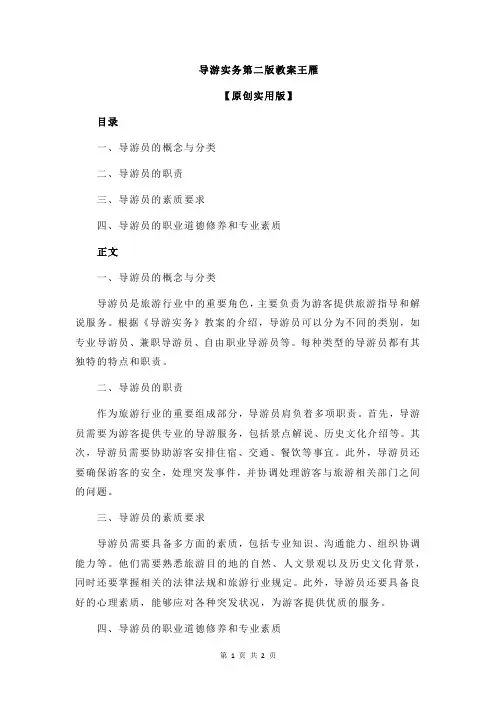 导游实务第二版教案王雁

【原创实用版】

目录

一、导游员的概念与分类

二、导游员的职责

三、导游员的素质要求

四、导游员的职业道德修养和专业素质

正文

一、导游员的概念与分类

导游员是旅游行业中的重要角色，主要负责为游客提供旅游指导和解说服务。根据《导游实务》教案的介绍，导游员可以分为不同的类别，如专业导游员、兼职导游员、自由职业导游员等。每种类型的导游员都有其独特的特点和职责。

二、导游员的职责

作为旅游行业的重要组成部分，导游员肩负着多项职责。首先，导游员需要为游客提供专业的导游服务，包括景点解说、历史文化介绍等。其次，导游员需要协助游客安排住宿、交通、餐饮等事宜。此外，导游员还要确保游客的安全，处理突发事件，并协调处理游客与旅游相关部门之间的问题。

三、导游员的素质要求

导游员需要具备多方面的素质，包括专业知识、沟通能力、组织协调能力等。他们需要熟悉旅游目的地的自然、人文景观以及历史文化背景，同时还要掌握相关的法律法规和旅游行业规定。此外，导游员还要具备良好的心理素质，能够应对各种突发状况，为游客提供优质的服务。

四、导游员的职业道德修养和专业素质

第 1 页 共 2 页